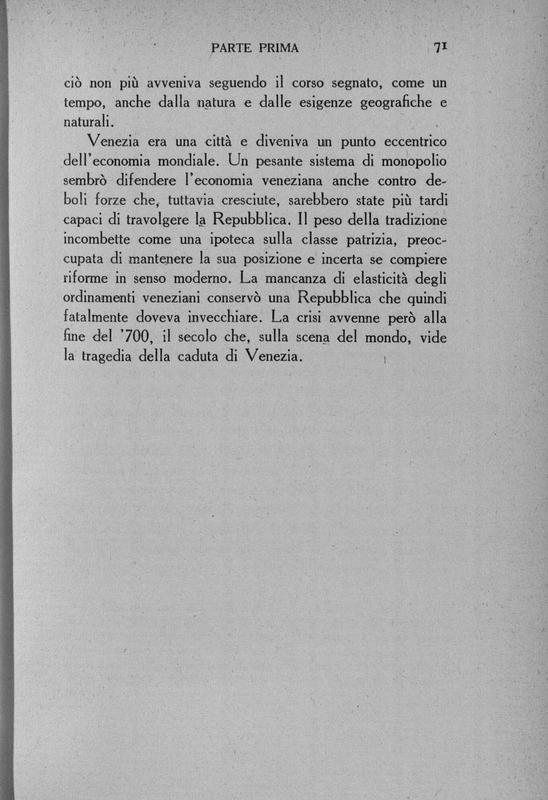 PARTE PRIMA 71

ciò non più avveniva seguendo il corso segnato, come un tempo, anche dalla natura e dalle esigenze geografiche e naturali.

Venezia era una città e diveniva un punto eccentrico dell'economia mondiale. Un pesante sistema di monopolio sembrò difendere l'economia veneziana anche contro deboli forze che, tuttavia cresciute, sarebbero state più tardi capaci di travolgere la Repubblica. Il peso della tradizione incombette come una ipoteca sulla classe patrizia, preoccupata di mantenere la sua posizione e incerta se compiere riforme in senso moderno. La mancanza di elasticità degli ordinamenti veneziani conservò una Repubblica che quindi fatalmente doveva invecchiare. La crisi avvenne però alla fine del '700, il secolo che, sulla scena del mondo, vide la tragedia della caduta di Venezia.